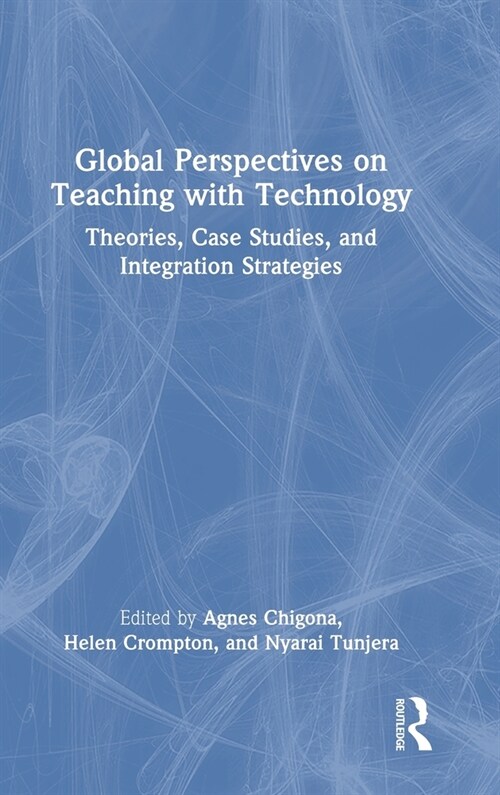 Global Perspectives on Teaching with Technology

Theories, Case Studies, and Integration Strategies

Edited by Agnes Chigona, Helen Crompton, and Nyarai Tunjera

ROUTLEDGE